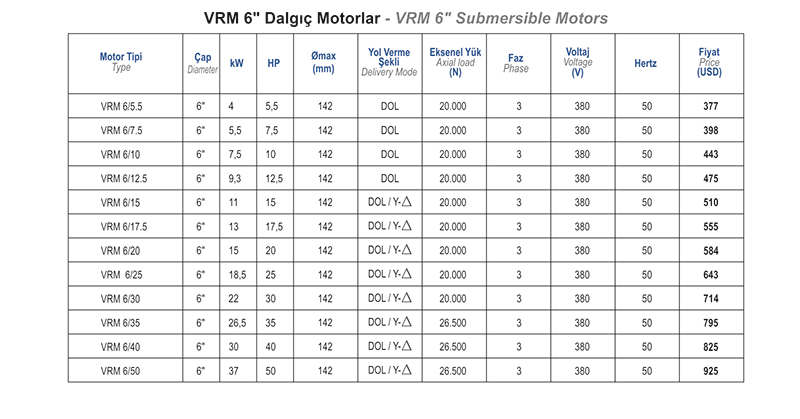 VRM 6" Dalgıç Motorlar - VRM 6" Submersible Motors

| Motor Tipi Type | Çap Diameter | kW | HP | Ømax (mm) | Yol Verme Şekli Delivery Mode | Eksenel Yük Axial load (N) | Faz Phase | Voltaj Voltage (V) | Hertz | Fiyat Price (USD) |
|---|---|---|---|---|---|---|---|---|---|---|
| VRM 6/5.5 | 6" | 4 | 5,5 | 142 | DOL | 20.000 | 3 | 380 | 50 | 377 |
| VRM 6/7.5 | 6" | 5,5 | 7,5 | 142 | DOL | 20.000 | 3 | 380 | 50 | 398 |
| VRM 6/10 | 6" | 7,5 | 10 | 142 | DOL | 20.000 | 3 | 380 | 50 | 443 |
| VRM 6/12.5 | 6" | 9,3 | 12,5 | 142 | DOL | 20.000 | 3 | 380 | 50 | 475 |
| VRM 6/15 | 6" | 11 | 15 | 142 | DOL / Y-$\triangle$ | 20.000 | 3 | 380 | 50 | 510 |
| VRM 6/17.5 | 6" | 13 | 17,5 | 142 | DOL / Y-$\triangle$ | 20.000 | 3 | 380 | 50 | 555 |
| VRM 6/20 | 6" | 15 | 20 | 142 | DOL / Y-$\triangle$ | 20.000 | 3 | 380 | 50 | 584 |
| VRM 6/25 | 6" | 18,5 | 25 | 142 | DOL / Y-$\triangle$ | 20.000 | 3 | 380 | 50 | 643 |
| VRM 6/30 | 6" | 22 | 30 | 142 | DOL / Y-$\triangle$ | 20.000 | 3 | 380 | 50 | 714 |
| VRM 6/35 | 6" | 26,5 | 35 | 142 | DOL / Y-$\triangle$ | 26.500 | 3 | 380 | 50 | 795 |
| VRM 6/40 | 6" | 30 | 40 | 142 | DOL / Y-$\triangle$ | 26.500 | 3 | 380 | 50 | 825 |
| VRM 6/50 | 6" | 37 | 50 | 142 | DOL / Y-$\triangle$ | 26.500 | 3 | 380 | 50 | 925 |